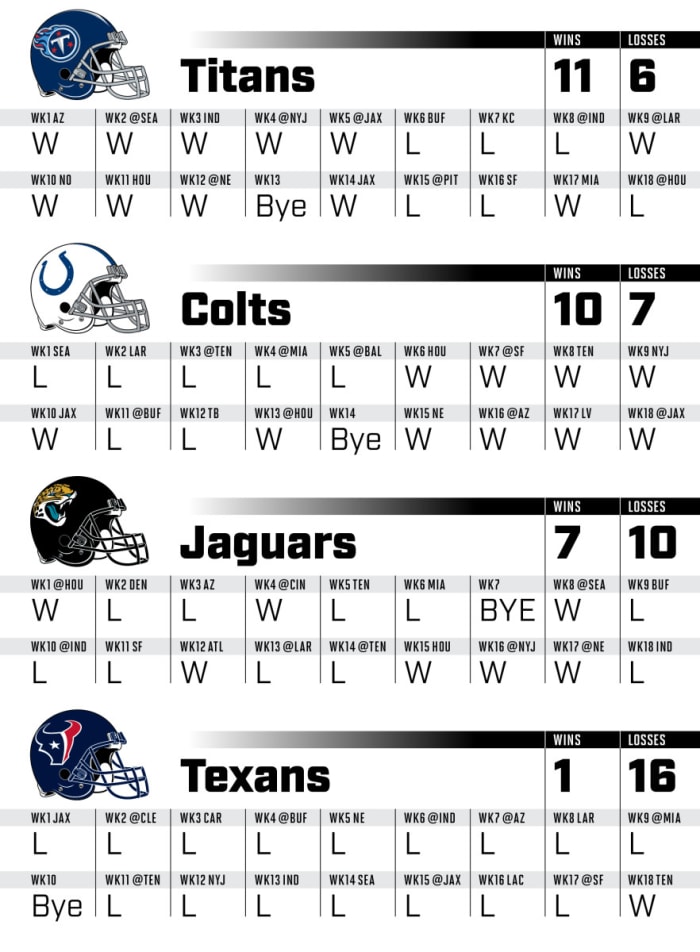 Titans

| WINS | LOSSES |
|---|---|
| 11 | 6 |

| WK1 AZ | WK2 @SEA | WK3 IND | WK4 @NYJ | WK5 @JAX | WK6 BUF | WK7 KC | WK8 @IND | WK9 @LAR |
|---|---|---|---|---|---|---|---|---|
| W | W | W | W | W | L | L | L | W |
| WK10 NO | WK11 HOU | WK12 @NE | WK13 | WK14 JAX | WK15 @PIT | WK16 SF | WK17 MIA | WK18 @HOU |
| W | W | W | Bye | W | L | L | W | L |

Colts

| WINS | LOSSES |
|---|---|
| 10 | 7 |

| WK1 SEA | WK2 LAR | WK3 @TEN | WK4 @MIA | WK5 @BAL | WK6 HOU | WK7 @SF | WK8 TEN | WK9 NYJ |
|---|---|---|---|---|---|---|---|---|
| L | L | L | L | L | W | W | W | W |
| WK10 JAX | WK11 @BUF | WK12 TB | WK13 @HOU | WK14 | WK15 NE | WK16 @AZ | WK17 LV | WK18 @JAX |
| W | L | L | W | Bye | W | W | W | W |

Jaguars

| WINS | LOSSES |
|---|---|
| 7 | 10 |

| WK1 @HOU | WK2 DEN | WK3 AZ | WK4 @CIN | WK5 TEN | WK6 MIA | WK7 | WK8 @SEA | WK9 BUF |
|---|---|---|---|---|---|---|---|---|
| W | L | L | W | L | L | BYE | W | L |
| WK10 @IND | WK11 SF | WK12 ATL | WK13 @LAR | WK14 @TEN | WK15 HOU | WK16 @NYJ | WK17 @NE | WK18 IND |
| L | L | W | L | L | W | W | W | L |

Texans

| WINS | LOSSES |
|---|---|
| 1 | 16 |

| WK1 JAX | WK2 @CLE | WK3 CAR | WK4 @BUF | WK5 NE | WK6 @IND | WK7 @AZ | WK8 LAR | WK9 @MIA |
|---|---|---|---|---|---|---|---|---|
| L | L | L | L | L | L | L | L | L |
| WK10 | WK11 @TEN | WK12 NYJ | WK13 IND | WK14 SEA | WK15 @JAX | WK16 LAC | WK17 @SF | WK18 TEN |
| Bye | L | L | L | L | L | L | L | W |